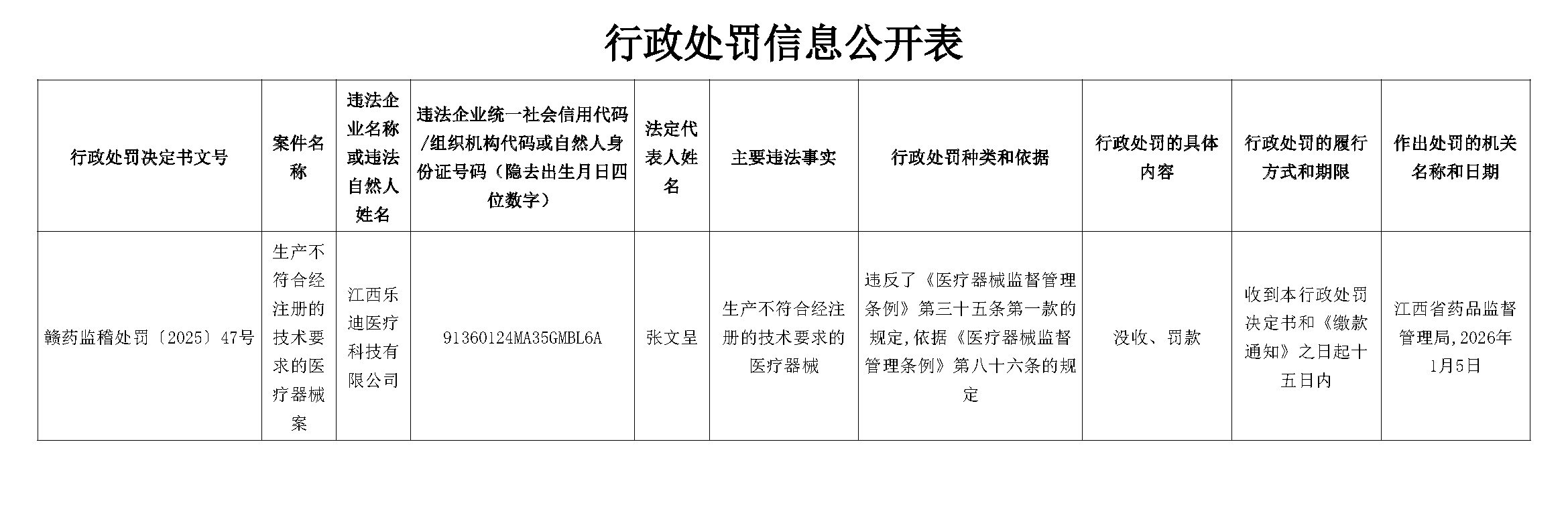 行政处罚信息公开表

| 行政处罚决定书文号 | 案件名称 | 违法企业名称或违法自然人姓名 | 违法企业统一社会信用代码/组织机构代码或自然人身份证号码（隐去出生月日四位数字） | 法定代表人姓名 | 主要违法事实 | 行政处罚种类和依据 | 行政处罚的具体内容 | 行政处罚的履行方式和期限 | 作出处罚的机关名称和日期 |
|---|---|---|---|---|---|---|---|---|---|
| 赣药监稽处罚〔2025〕47号 | 生产不符合经注册的技术要求的医疗器械案 | 江西乐迪医疗科技有限公司 | 91360124MA35GMBL6A | 张文呈 | 生产不符合经注册的技术要求的医疗器械 | 违反了《医疗器械监督管理条例》第三十五条第一款的规定,依据《医疗器械监督管理条例》第八十六条的规定 | 没收、罚款 | 收到本行政处罚决定书和《缴款通知》之日起十五日内 | 江西省药品监督管理局,2026年1月5日 |